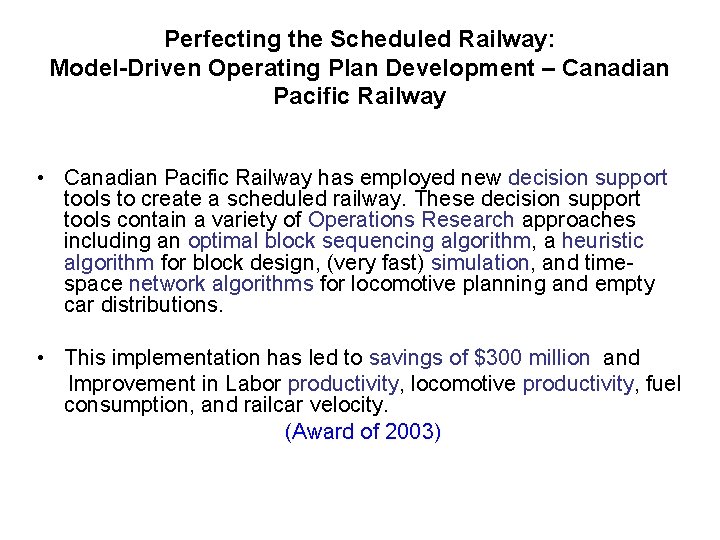 Perfecting the Scheduled Railway: Model-Driven Operating Plan Development – Canadian Pacific Railway

• Canadian Pacific Railway has employed new decision support tools to create a scheduled railway. These decision support tools contain a variety of Operations Research approaches including an optimal block sequencing algorithm, a heuristic algorithm for block design, (very fast) simulation, and time-space network algorithms for locomotive planning and empty car distributions.

• This implementation has led to savings of \$300 million and Improvement in Labor productivity, locomotive productivity, fuel consumption, and railcar velocity.

(Award of 2003)